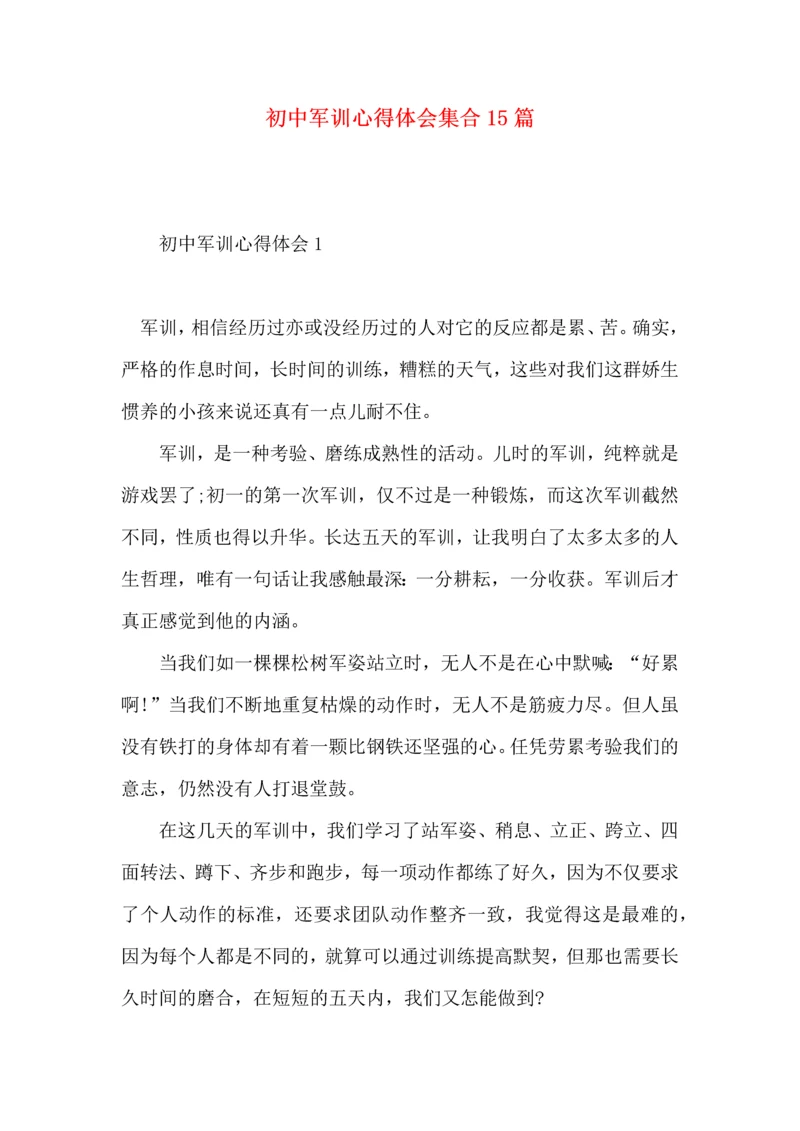 初中军训心得体会集合15篇

初中军训心得体会1

军训，相信经历过亦或没经历过的人对它的反应都是累、苦。确实，严格的作息时间，长时间的训练，糟糕的天气，这些对我们这群娇生惯养的小孩来说还真有一点儿耐不住。

军训，是一种考验、磨练成熟性的活动。儿时的军训，纯粹就是游戏罢了;初一的第一次军训，仅不过是一种锻炼，而这次军训截然不同，性质也得以升华。长达五天的军训，让我明白了太多太多的人生哲理，唯有一句话让我感触最深：一分耕耘，一分收获。军训后才真正感觉到他的内涵。

当我们如一棵棵松树军姿站立时，无人不是在心中默喊：“好累啊!”当我们不断地重复枯燥的动作时，无人不是筋疲力尽。但人虽没有铁打的身体却有着一颗比钢铁还坚强的心。任凭劳累考验我们的意志，仍然没有人打退堂鼓。

在这几天的军训中，我们学习了站军姿、稍息、立正、跨立、四面转法、蹲下、齐步和跑步，每一项动作都练了好久，因为不仅要求了个人动作的标准，还要求团队动作整齐一致，我觉得这是最难的，因为每个人都是不同的，就算可以通过训练提高默契，但那也需要长久时间的磨合，在短短的五天内，我们又怎能做到?